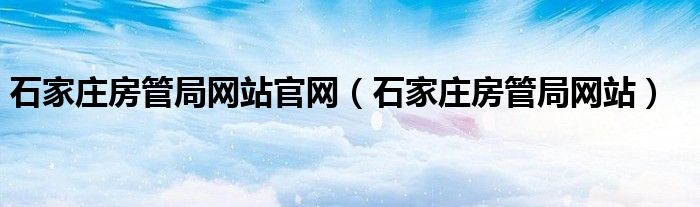 石家庄房管局网站官网（石家庄房管局网站）